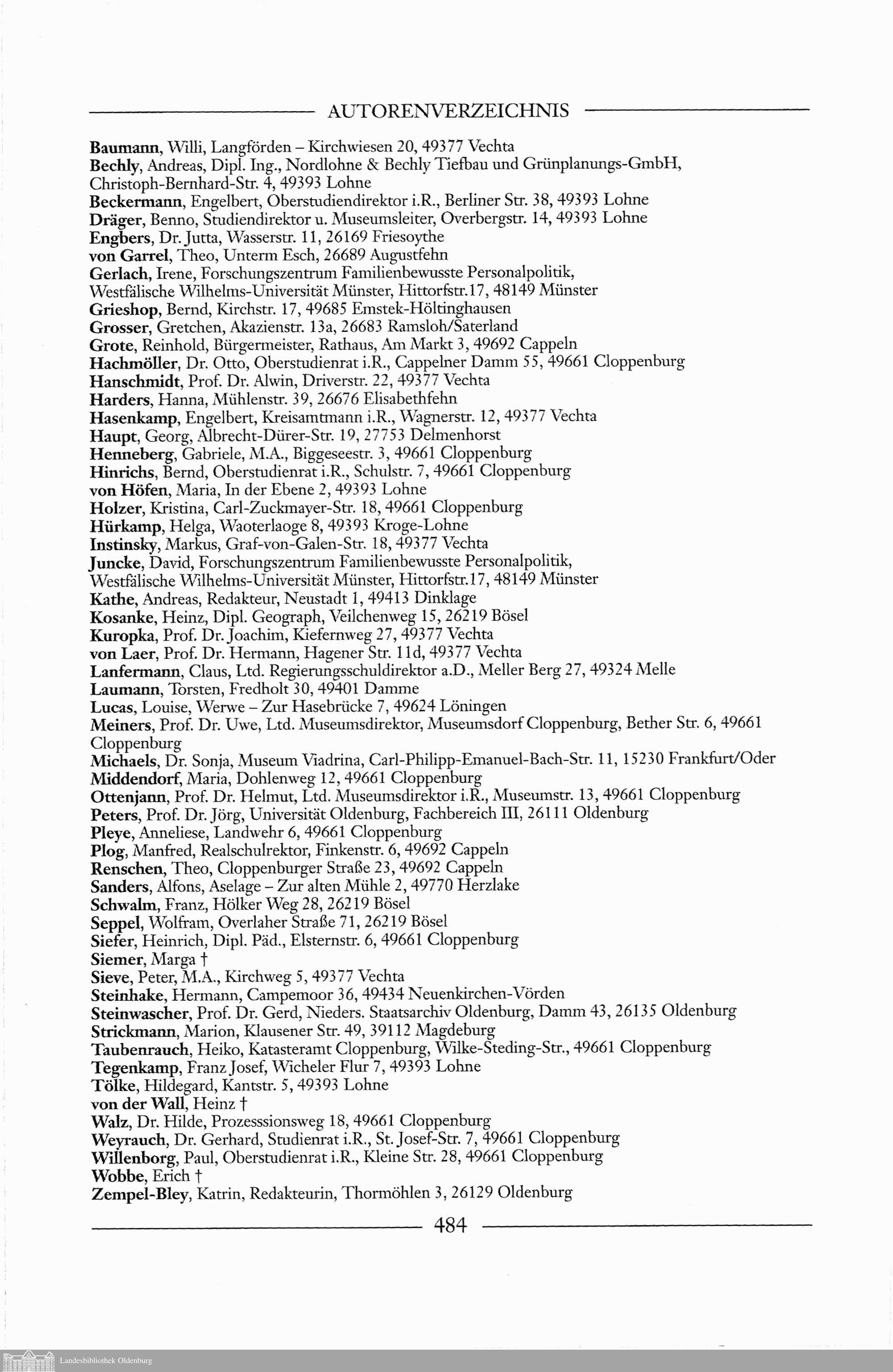 AUTORENVERZEICHNIS

Baumann, Willi, Langförden – Kirchwiesen 20, 49377 Vechta
Bechly, Andreas, Dipl. Ing., Nordlohne & Bechly Tiefbau und Grünplanungs-GmbH, Christoph-Bernhard-Str. 4, 49393 Lohne
Beckermann, Engelbert, Oberstudiendirektor i.R., Berliner Str. 38, 49393 Lohne
Dräger, Benno, Studiendirektor u. Museumsleiter, Overbergstr. 14, 49393 Lohne
Engbers, Dr. Jutta, Wasserstr. 11, 26169 Friesoythe
von Garrel, Theo, Unterm Esch, 26689 Augustfehn
Gerlach, Irene, Forschungszentrum Familienbewusste Personalpolitik, Westfälische Wilhelms-Universität Münster, Hittorfstr.17, 48149 Münster
Grieshop, Bernd, Kirchstr. 17, 49685 Emstek-Höltinghausen
Grosser, Gretchen, Akazienstr. 13a, 26683 Ramsloh/Saterland
Grote, Reinhold, Bürgermeister, Rathaus, Am Markt 3, 49692 Cappeln
Hachmöller, Dr. Otto, Oberstudienrat i.R., Cappelner Damm 55, 49661 Cloppenburg
Hanschmidt, Prof. Dr. Alwin, Driverstr. 22, 49377 Vechta
Harders, Hanna, Mühlenstr. 39, 26676 Elisabethfehn
Hasenkamp, Engelbert, Kreisamtmann i.R., Wagnerstr. 12, 49377 Vechta
Haupt, Georg, Albrecht-Dürer-Str. 19, 27753 Delmenhorst
Henneberg, Gabriele, M.A., Biggeseestr. 3, 49661 Cloppenburg
Hinrichs, Bernd, Oberstudienrat i.R., Schulstr. 7, 49661 Cloppenburg
von Höfen, Maria, In der Ebene 2, 49393 Lohne
Holzer, Kristina, Carl-Zuckmayer-Str. 18, 49661 Cloppenburg
Hürkamp, Helga, Waoterlaoge 8, 49393 Kroge-Lohne
Instinsky, Markus, Graf-von-Galen-Str. 18, 49377 Vechta
Juncke, David, Forschungszentrum Familienbewusste Personalpolitik, Westfälische Wilhelms-Universität Münster, Hittorfstr.17, 48149 Münster
Kathe, Andreas, Redakteur, Neustadt 1, 49413 Dinklage
Kosanke, Heinz, Dipl. Geograph, Veilchenweg 15, 26219 Bösel
Kuropka, Prof. Dr. Joachim, Kiefernweg 27, 49377 Vechta
von Laer, Prof. Dr. Hermann, Hagener Str. 11d, 49377 Vechta
Lanfermann, Claus, Ltd. Regierungsschuldirektor a.D., Meller Berg 27, 49324 Melle
Laumann, Torsten, Fredholt 30, 49401 Damme
Lucas, Louise, Werwe – Zur Hasebrücke 7, 49624 Löningen
Meiners, Prof. Dr. Uwe, Ltd. Museumsdirektor, Museumsdorf Cloppenburg, Bether Str. 6, 49661 Cloppenburg
Michaels, Dr. Sonja, Museum Viadrina, Carl-Philipp-Emanuel-Bach-Str. 11, 15230 Frankfurt/Oder
Middendorf, Maria, Dohlenweg 12, 49661 Cloppenburg
Ottenjann, Prof. Dr. Helmut, Ltd. Museumsdirektor i.R., Museumstr. 13, 49661 Cloppenburg
Peters, Prof. Dr. Jörg, Universität Oldenburg, Fachbereich III, 26111 Oldenburg
Pleye, Anneliese, Landwehr 6, 49661 Cloppenburg
Plog, Manfred, Realschulrektor, Finkenstr. 6, 49692 Cappeln
Renschen, Theo, Cloppenburger Straße 23, 49692 Cappeln
Sanders, Alfons, Aselage – Zur alten Mühle 2, 49770 Herzlake
Schwalm, Franz, Hölker Weg 28, 26219 Bösel
Seppel, Wolfram, Overlaher Straße 71, 26219 Bösel
Siefer, Heinrich, Dipl. Päd., Elsternstr. 6, 49661 Cloppenburg
Siemer, Marga †
Sieve, Peter, M.A., Kirchweg 5, 49377 Vechta
Steinhake, Hermann, Campemoor 36, 49434 Neuenkirchen-Vörden
Steinwascher, Prof. Dr. Gerd, Nieders. Staatsarchiv Oldenburg, Damm 43, 26135 Oldenburg
Strickmann, Marion, Klausener Str. 49, 39112 Magdeburg
Taubenrauch, Heiko, Katasteramt Cloppenburg, Wilke-Steding-Str., 49661 Cloppenburg
Tegenkamp, Franz Josef, Wicheler Flur 7, 49393 Lohne
Tölke, Hildegard, Kantstr. 5, 49393 Lohne
von der Wall, Heinz †
Walz, Dr. Hilde, Prozesssionsweg 18, 49661 Cloppenburg
Weyrauch, Dr. Gerhard, Studienrat i.R., St. Josef-Str. 7, 49661 Cloppenburg
Willenborg, Paul, Oberstudienrat i.R., Kleine Str. 28, 49661 Cloppenburg
Wobbe, Erich †
Zempel-Bley, Katrin, Redakteurin, Thormöhlen 3, 26129 Oldenburg

484

Landesbibliothek Oldenburg